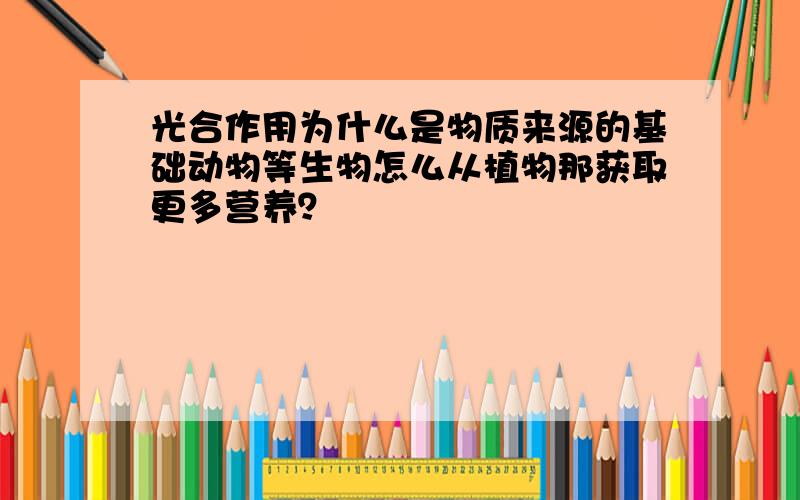 光合作用为什么是物质来源的基础动物等生物怎么从植物那获取更多营养?